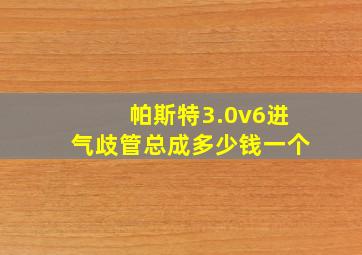 帕斯特3.0v6进气歧管总成多少钱一个